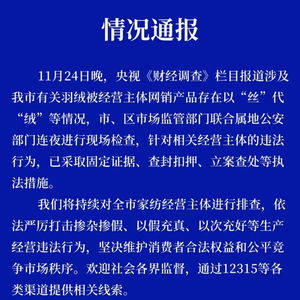 情况通报

11月24日晚，央视《财经调查》栏目报道涉及我市有关羽绒被经营主体网销产品存在以“丝”代“绒”等情况，市、区市场监管部门联合属地公安部门连夜进行现场检查，针对相关经营主体的违法行为，已采取固定证据、查封扣押、立案查处等执法措施。

我们将持续对全市家纺经营主体进行排查，依法严厉打击掺杂掺假、以假充真、以次充好等生产经营违法行为，坚决维护消费者合法权益和公平竞争市场秩序。欢迎社会各界监督，通过12315等各类渠道提供相关线索。